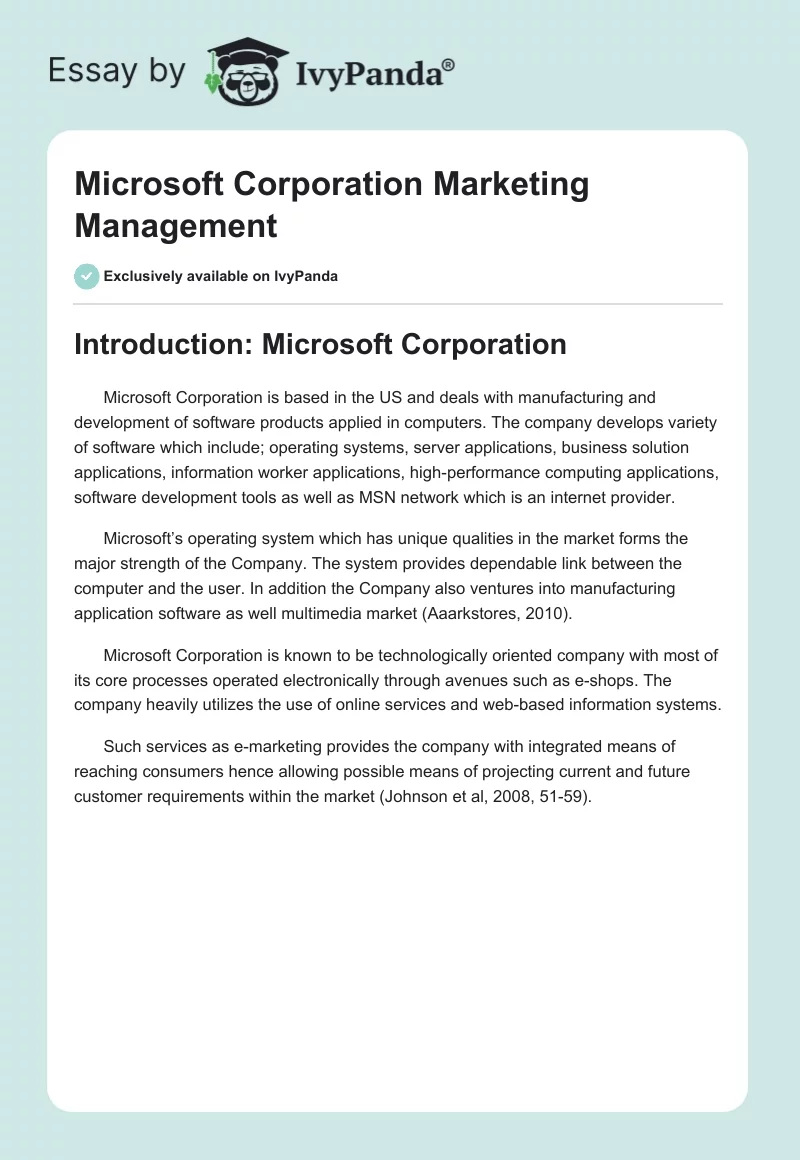 Essay by IvyPanda®

Microsoft Corporation Marketing Management

Exclusively available on IvyPanda

Introduction: Microsoft Corporation

Microsoft Corporation is based in the US and deals with manufacturing and development of software products applied in computers. The company develops variety of software which include; operating systems, server applications, business solution applications, information worker applications, high-performance computing applications, software development tools as well as MSN network which is an internet provider.

Microsoft's operating system which has unique qualities in the market forms the major strength of the Company. The system provides dependable link between the computer and the user. In addition the Company also ventures into manufacturing application software as well multimedia market (Aaarkstores, 2010).

Microsoft Corporation is known to be technologically oriented company with most of its core processes operated electronically through avenues such as e-shops. The company heavily utilizes the use of online services and web-based information systems.

Such services as e-marketing provides the company with integrated means of reaching consumers hence allowing possible means of projecting current and future customer requirements within the market (Johnson et al, 2008, 51-59).